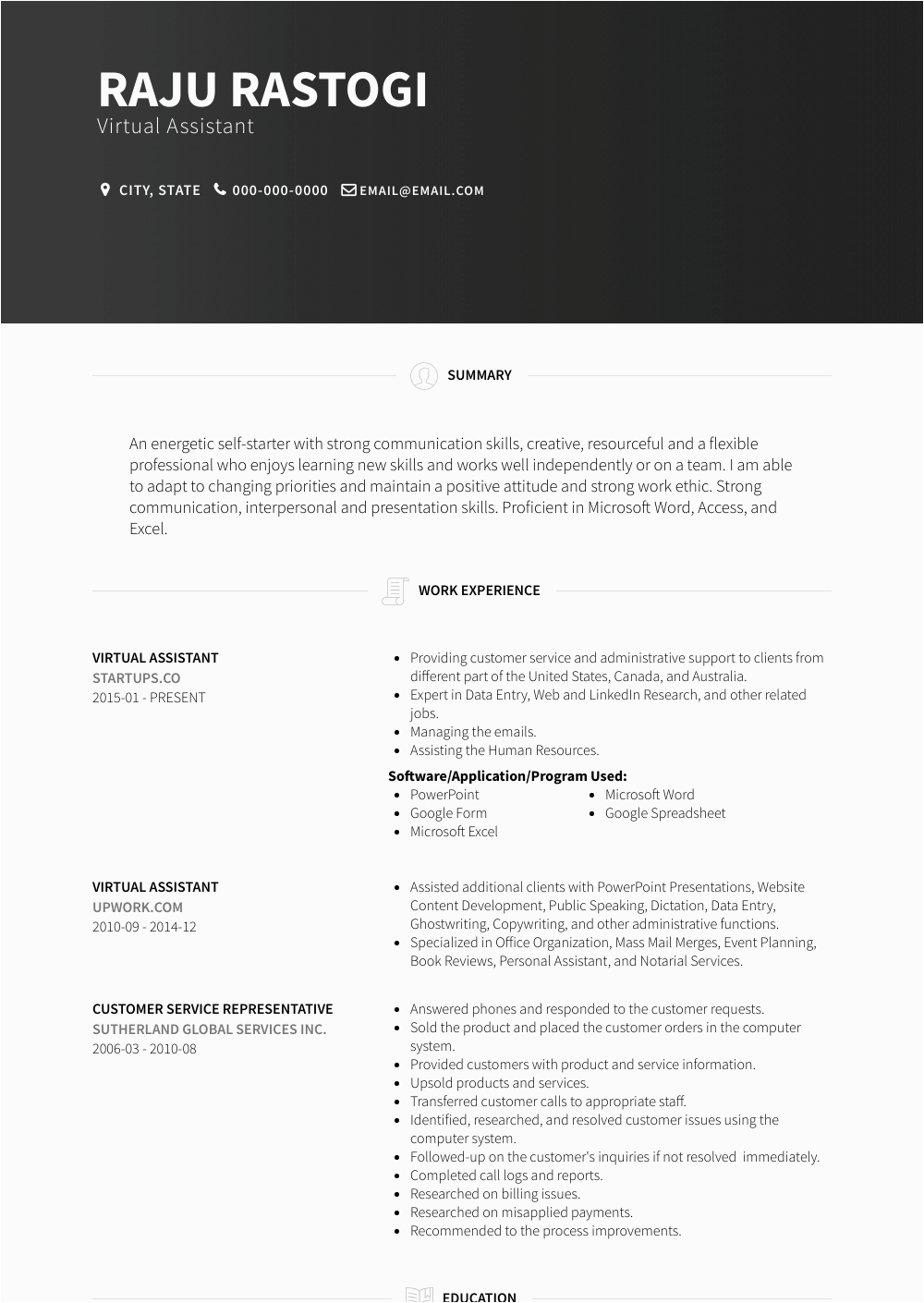 RAJU RASTOGI
Virtual Assistant

CITY, STATE 000-000-0000 EMAIL@EMAIL.COM

SUMMARY

An energetic self-starter with strong communication skills, creative, resourceful and a flexible professional who enjoys learning new skills and works well independently or on a team. I am able to adapt to changing priorities and maintain a positive attitude and strong work ethic. Strong communication, interpersonal and presentation skills. Proficient in Microsoft Word, Access, and Excel.

WORK EXPERIENCE

VIRTUAL ASSISTANT
STARTUPS.CO
2015-01 - PRESENT

- Providing customer service and administrative support to clients from different part of the United States, Canada, and Australia.
- Expert in Data Entry, Web and LinkedIn Research, and other related jobs.
- Managing the emails.
- Assisting the Human Resources.

Software/Application/Program Used:
- PowerPoint
- Google Form
- Microsoft Excel
- Microsoft Word
- Google Spreadsheet

VIRTUAL ASSISTANT
UPWORK.COM
2010-09 - 2014-12

- Assisted additional clients with PowerPoint Presentations, Website Content Development, Public Speaking, Dictation, Data Entry, Ghostwriting, Copywriting, and other administrative functions.
- Specialized in Office Organization, Mass Mail Merges, Event Planning, Book Reviews, Personal Assistant, and Notarial Services.

CUSTOMER SERVICE REPRESENTATIVE
SUTHERLAND GLOBAL SERVICES INC.
2006-03 - 2010-08

- Answered phones and responded to the customer requests.
- Sold the product and placed the customer orders in the computer system.
- Provided customers with product and service information.
- Upsold products and services.
- Transferred customer calls to appropriate staff.
- Identified, researched, and resolved customer issues using the computer system.
- Followed-up on the customer's inquiries if not resolved immediately.
- Completed call logs and reports.
- Researched on billing issues.
- Researched on misapplied payments.
- Recommended to the process improvements.

EDUCATION